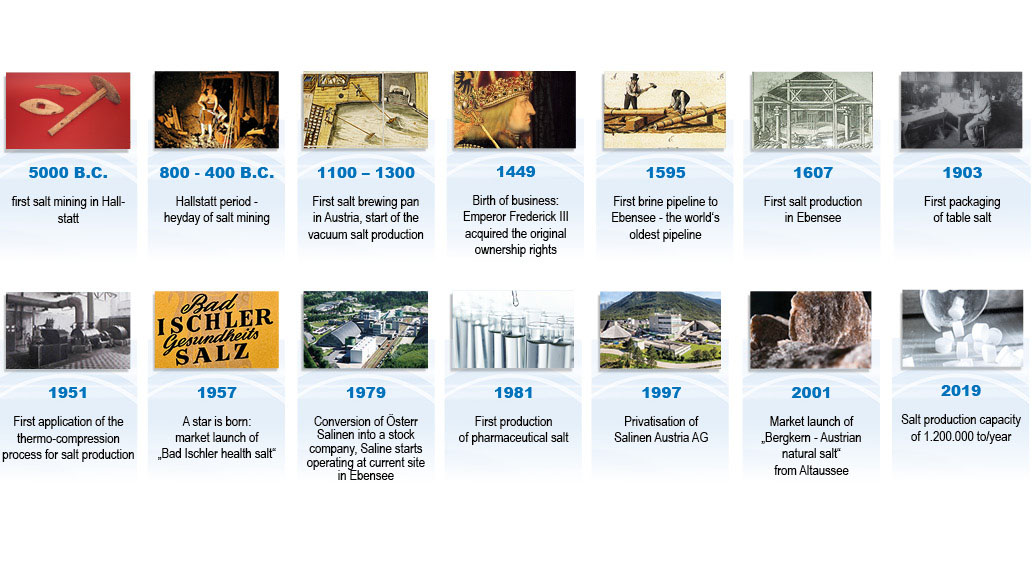 5000 B.C.

first salt mining in Hallstatt

800 - 400 B.C.

Hallstatt period - heyday of salt mining

1100 – 1300

First salt brewing pan in Austria, start of the vacuum salt production

1449

Birth of business: Emperor Frederick III acquired the original ownership rights

1595

First brine pipeline to Ebensee - the world's oldest pipeline

1607

First salt production in Ebensee

1903

First packaging of table salt

1951

First application of the thermo-compression process for salt production

Bad ISCHLER Gesundheits SALZ

1957

A star is born: market launch of „Bad Ischler health salt“

1979

Conversion of Österr Salinen into a stock company, Saline starts operating at current site in Ebensee

1981

First production of pharmaceutical salt

1997

Privatisation of Salinen Austria AG

2001

Market launch of „Bergkern - Austrian natural salt“ from Altaussee

2019

Salt production capacity of 1.200.000 to/year